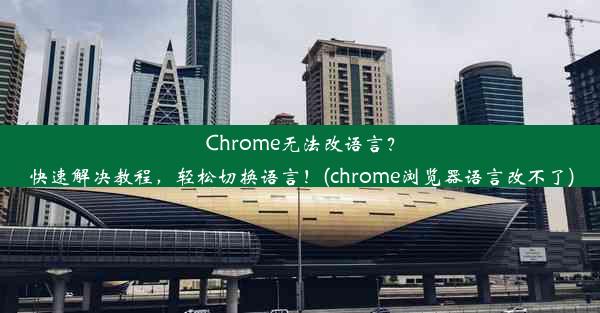 Chrome无法改语言？
快速解决教程，轻松切换语言！(chrome浏览器语言改不了)